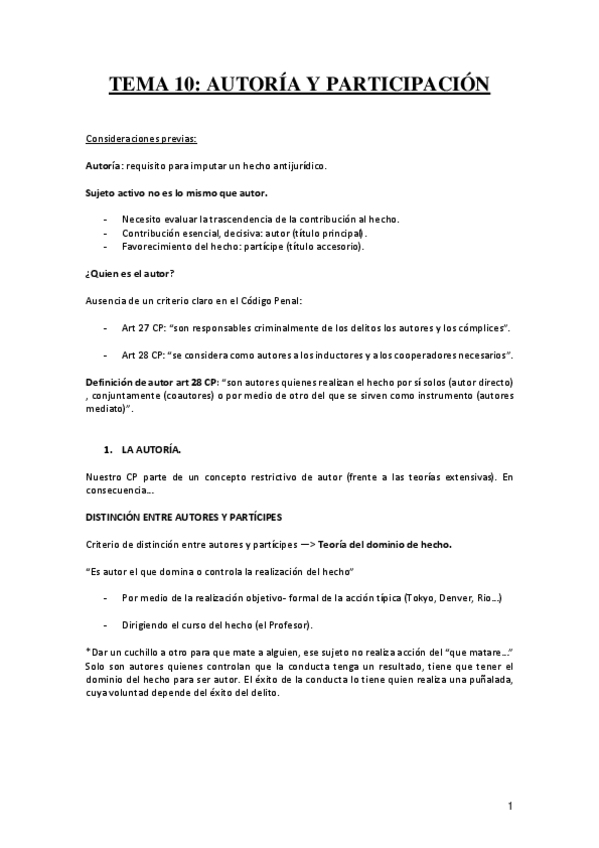 TEMA 10: AUTORÍA Y PARTICIPACIÓN

Consideraciones previas:

Autoría: requisito para imputar un hecho antijurídico.

Sujeto activo no es lo mismo que autor.

- Necesito evaluar la trascendencia de la contribución al hecho.
- Contribución esencial, decisiva: autor (título principal).
- Favorecimiento del hecho: partícipe (título accesorio).

¿Quien es el autor?

Ausencia de un criterio claro en el Código Penal:

- Art 27 CP: "son responsables criminalmente de los delitos los autores y los cómplices".

- Art 28 CP: "se considera como autores a los inductores y a los cooperadores necesarios".

Definición de autor art 28 CP: "son autores quienes realizan el hecho por sí solos (autor directo) , conjuntamente (coautores) o por medio de otro del que se sirven como instrumento (autores mediato)".

1. LA AUTORÍA.

Nuestro CP parte de un concepto restrictivo de autor (frente a las teorías extensivas). En consecuencia...

DISTINCIÓN ENTRE AUTORES Y PARTÍCIPES

Criterio de distinción entre autores y partícipes —> Teoría del dominio de hecho.

"Es autor el que domina o controla la realización del hecho"

- Por medio de la realización objetivo- formal de la acción típica (Tokyo, Denver, Rio...)

- Dirigiendo el curso del hecho (el Profesor).

*Dar un cuchillo a otro para que mate a alguien, ese sujeto no realiza acción del "que matare..." Solo son autores quienes controlan que la conducta tenga un resultado, tiene que tener el dominio del hecho para ser autor. El éxito de la conducta lo tiene quien realiza una puñalada, cuya voluntad depende del éxito del delito.

1